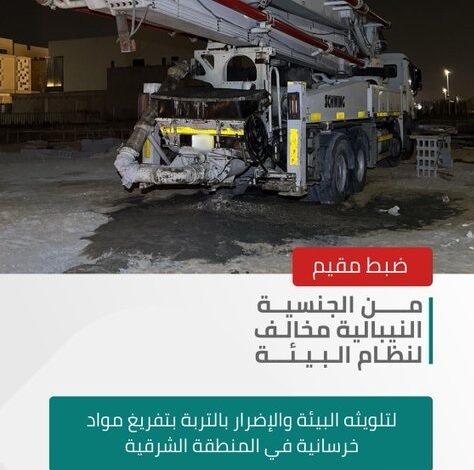 SCHWING

ضبط مقيم

من الجنسية النيبالية مخالف لنظام البيئة

لتلويثه البيئة والإضرار بالتربة بتفريغ مواد خرسانية في المنطقة الشرقية